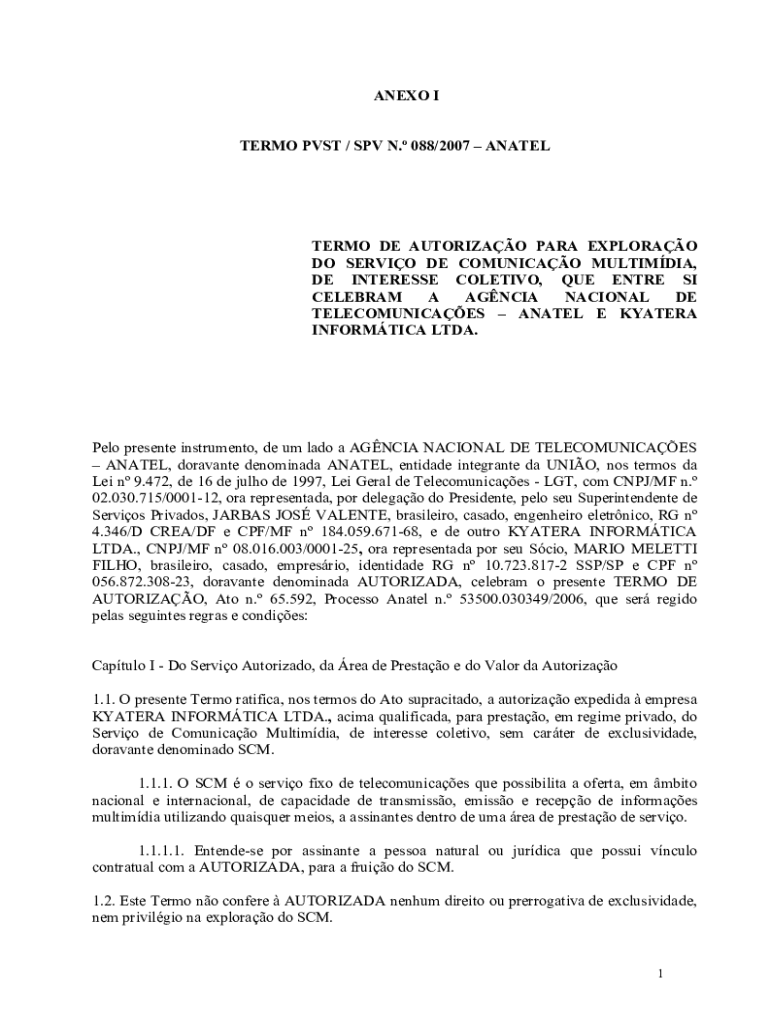 ANEXO I

TERMO PVST / SPV N.º 088/2007 – ANATEL

TERMO DE AUTORIZAÇÃO PARA EXPLORAÇÃO DO SERVIÇO DE COMUNICAÇÃO MULTIMÍDIA, DE INTERESSE COLETIVO, QUE ENTRE SI CELEBRAM A AGÊNCIA NACIONAL DE TELECOMUNICAÇÕES – ANATEL E KYATERA INFORMÁTICA LTDA.

Pelo presente instrumento, de um lado a AGÊNCIA NACIONAL DE TELECOMUNICAÇÕES – ANATEL, doravante denominada ANATEL, entidade integrante da UNIÃO, nos termos da Lei nº 9.472, de 16 de julho de 1997, Lei Geral de Telecomunicações - LGT, com CNPJ/MF n.º 02.030.715/0001-12, ora representada, por delegação do Presidente, pelo seu Superintendente de Serviços Privados, JARBAS JOSÉ VALENTE, brasileiro, casado, engenheiro eletrônico, RG nº 4.346/D CREA/DF e CPF/MF nº 184.059.671-68, e de outro KYATERA INFORMÁTICA LTDA., CNPJ/MF nº 08.016.003/0001-25, ora representada por seu Sócio, MARIO MELETTI FILHO, brasileiro, casado, empresário, identidade RG nº 10.723.817-2 SSP/SP e CPF nº 056.872.308-23, doravante denominada AUTORIZADA, celebram o presente TERMO DE AUTORIZAÇÃO, Ato n.º 65.592, Processo Anatel n.º 53500.030349/2006, que será regido pelas seguintes regras e condições:

Capítulo I - Do Serviço Autorizado, da Área de Prestação e do Valor da Autorização

1.1. O presente Termo ratifica, nos termos do Ato supracitado, a autorização expedida à empresa KYATERA INFORMÁTICA LTDA., acima qualificada, para prestação, em regime privado, do Serviço de Comunicação Multimídia, de interesse coletivo, sem caráter de exclusividade, doravante denominado SCM.

1.1.1. O SCM é o serviço fixo de telecomunicações que possibilita a oferta, em âmbito nacional e internacional, de capacidade de transmissão, emissão e recepção de informações multimídia utilizando quaisquer meios, a assinantes dentro de uma área de prestação de serviço.

1.1.1.1. Entende-se por assinante a pessoa natural ou jurídica que possui vínculo contratual com a AUTORIZADA, para a fruição do SCM.

1.2. Este Termo não confere à AUTORIZADA nenhum direito ou prerrogativa de exclusividade, nem privilégio na exploração do SCM.

1